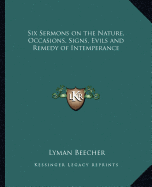 Six Sermons on the Nature, Occasions, Signs, Evils and Remedy of Intemperance

LKR

Lyman Beecher

Kessinger Legacy Reprints